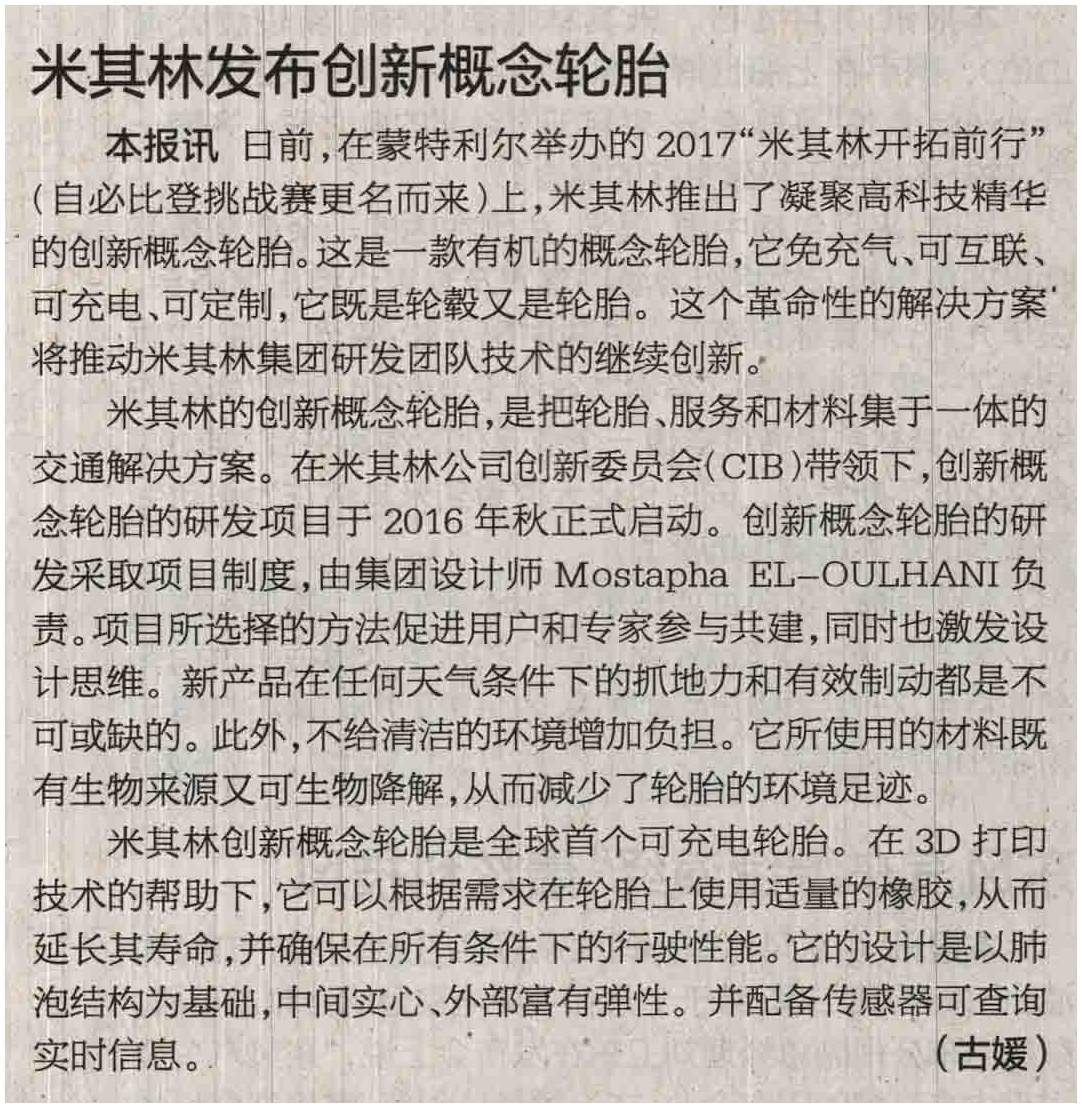 米其林发布创新概念轮胎

本报讯 日前，在蒙特利尔举办的 2017“米其林开拓前行”（自必比登挑战赛更名而来）上，米其林推出了凝聚高科技精华的创新概念轮胎。这是一款有机的概念轮胎，它免充气、可互联、可充电、可定制，它既是轮毂又是轮胎。这个革命性的解决方案将推动米其林集团研发团队技术的继续创新。

米其林的创新概念轮胎，是把轮胎、服务和材料集于一体的交通解决方案。在米其林公司创新委员会（CIB）带领下，创新概念轮胎的研发项目于 2016 年秋正式启动。创新概念轮胎的研发采取项目制度，由集团设计师 Mostapha EL-OULHANI 负责。项目所选择的方法促进用户和专家参与共建，同时也激发设计思维。新产品在任何天气条件下的抓地力和有效制动都是不可或缺的。此外，不给清洁的环境增加负担。它所使用的材料既有生物来源又可生物降解，从而减少了轮胎的环境足迹。

米其林创新概念轮胎是全球首个可充电轮胎。在 3D 打印技术的帮助下，它可以根据需求在轮胎上使用适量的橡胶，从而延长其寿命，并确保在所有条件下的行驶性能。它的设计是以肺泡结构为基础，中间实心、外部富有弹性。并配备传感器可查询实时信息。 （古媛）